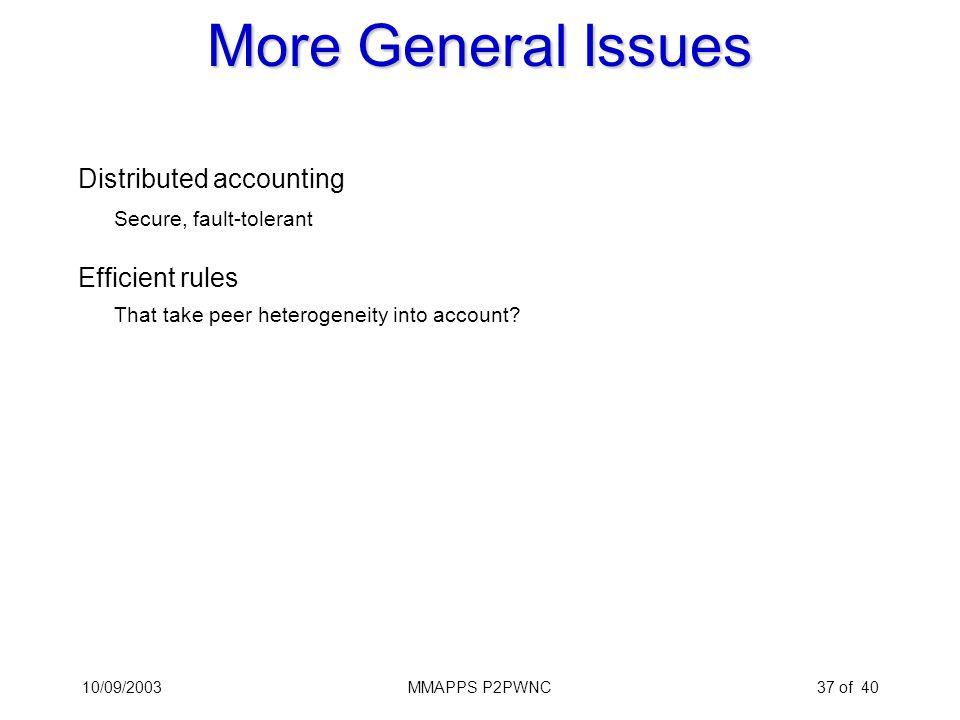 More General Issues

Distributed accounting

Secure, fault-tolerant

Efficient rules

That take peer heterogeneity into account?

10/09/2003

MMAPPS P2PWNC

37 of 40